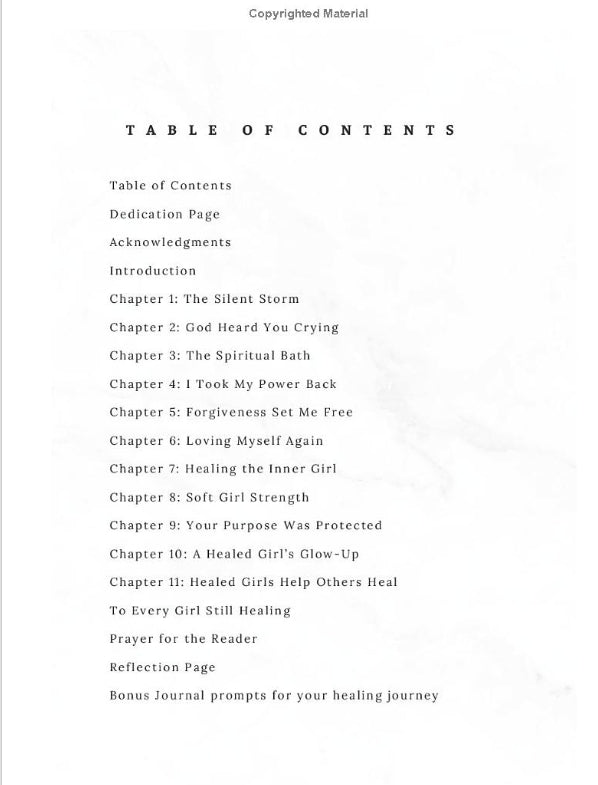 Copyrighted Material

TABLE OF CONTENTS

Table of Contents

Dedication Page

Acknowledgments

Introduction

Chapter 1: The Silent Storm

Chapter 2: God Heard You Crying

Chapter 3: The Spiritual Bath

Chapter 4: I Took My Power Back

Chapter 5: Forgiveness Set Me Free

Chapter 6: Loving Myself Again

Chapter 7: Healing the Inner Girl

Chapter 8: Soft Girl Strength

Chapter 9: Your Purpose Was Protected

Chapter 10: A Healed Girl's Glow-Up

Chapter 11: Healed Girls Help Others Heal

To Every Girl Still Healing

Prayer for the Reader

Reflection Page

Bonus Journal prompts for your healing journey